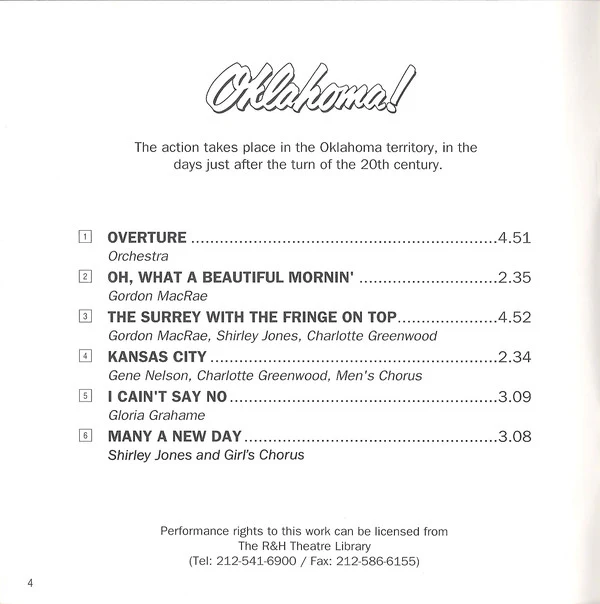 Oklahoma!

The action takes place in the Oklahoma territory, in the days just after the turn of the 20th century.

1 OVERTURE 4.51
Orchestra

2 OH, WHAT A BEAUTIFUL MORNIN' 2.35
Gordon MacRae

3 THE SURREY WITH THE FRINGE ON TOP 4.52
Gordon MacRae, Shirley Jones, Charlotte Greenwood

4 KANSAS CITY 2.34
Gene Nelson, Charlotte Greenwood, Men's Chorus

5 I CAIN'T SAY NO 3.09
Gloria Grahame

6 MANY A NEW DAY 3.08
Shirley Jones and Girl's Chorus

Performance rights to this work can be licensed from
The R&H Theatre Library
(Tel: 212-541-6900 / Fax: 212-586-6155)

4